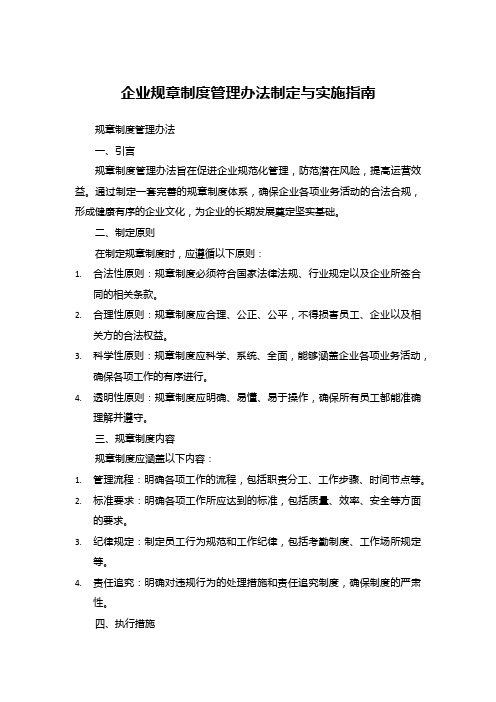 企业规章制度管理办法制定与实施指南

规章制度管理办法

一、引言

规章制度管理办法旨在促进企业规范化管理，防范潜在风险，提高运营效益。通过制定一套完善的规章制度体系，确保企业各项业务活动的合法合规，形成健康有序的企业文化，为企业的长期发展奠定坚实基础。

二、制定原则

在制定规章制度时，应遵循以下原则：

1. 合法性原则：规章制度必须符合国家法律法规、行业规定以及企业所签合同的相关条款。
2. 合理性原则：规章制度应合理、公正、公平，不得损害员工、企业以及相关方的合法权益。
3. 科学性原则：规章制度应科学、系统、全面，能够涵盖企业各项业务活动，确保各项工作的有序进行。
4. 透明性原则：规章制度应明确、易懂、易于操作，确保所有员工都能准确理解并遵守。

三、规章制度内容

规章制度应涵盖以下内容：

1. 管理流程：明确各项工作的流程，包括职责分工、工作步骤、时间节点等。
2. 标准要求：明确各项工作所应达到的标准，包括质量、效率、安全等方面的要求。
3. 纪律规定：制定员工行为规范和工作纪律，包括考勤制度、工作场所规定等。
4. 责任追究：明确对违规行为的处理措施和责任追究制度，确保制度的严肃性。

四、执行措施